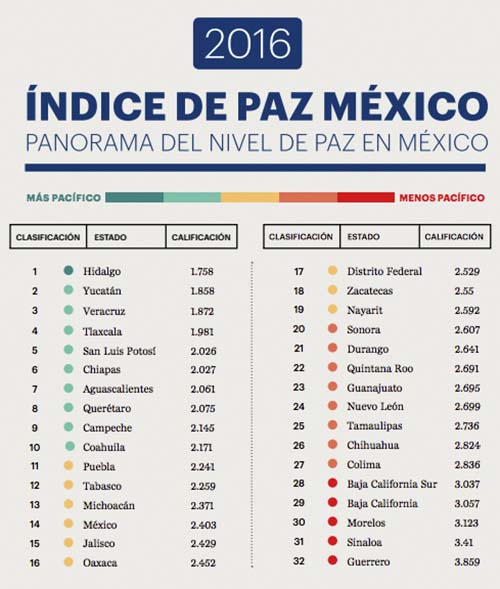 2016

ÍNDICE DE PAZ MÉXICO

PANORAMA DEL NIVEL DE PAZ EN MÉXICO

MÁS PACÍFICO MENOS PACÍFICO

| CLASIFICACIÓN | ESTADO | CALIFICACIÓN |
|---|---|---|
| 1 | Hidalgo | 1.758 |
| 2 | Yucatán | 1.858 |
| 3 | Veracruz | 1.872 |
| 4 | Tlaxcala | 1.981 |
| 5 | San Luis Potosí | 2.026 |
| 6 | Chiapas | 2.027 |
| 7 | Aguascalientes | 2.061 |
| 8 | Querétaro | 2.075 |
| 9 | Campeche | 2.145 |
| 10 | Coahuila | 2.171 |
| 11 | Puebla | 2.241 |
| 12 | Tabasco | 2.259 |
| 13 | Michoacán | 2.371 |
| 14 | México | 2.403 |
| 15 | Jalisco | 2.429 |
| 16 | Oaxaca | 2.452 |

| CLASIFICACIÓN | ESTADO | CALIFICACIÓN |
|---|---|---|
| 17 | Distrito Federal | 2.529 |
| 18 | Zacatecas | 2.55 |
| 19 | Nayarit | 2.592 |
| 20 | Sonora | 2.607 |
| 21 | Durango | 2.641 |
| 22 | Quintana Roo | 2.691 |
| 23 | Guanajuato | 2.695 |
| 24 | Nuevo León | 2.699 |
| 25 | Tamaulipas | 2.736 |
| 26 | Chihuahua | 2.824 |
| 27 | Colima | 2.836 |
| 28 | Baja California Sur | 3.037 |
| 29 | Baja California | 3.057 |
| 30 | Morelos | 3.123 |
| 31 | Sinaloa | 3.41 |
| 32 | Guerrero | 3.859 |